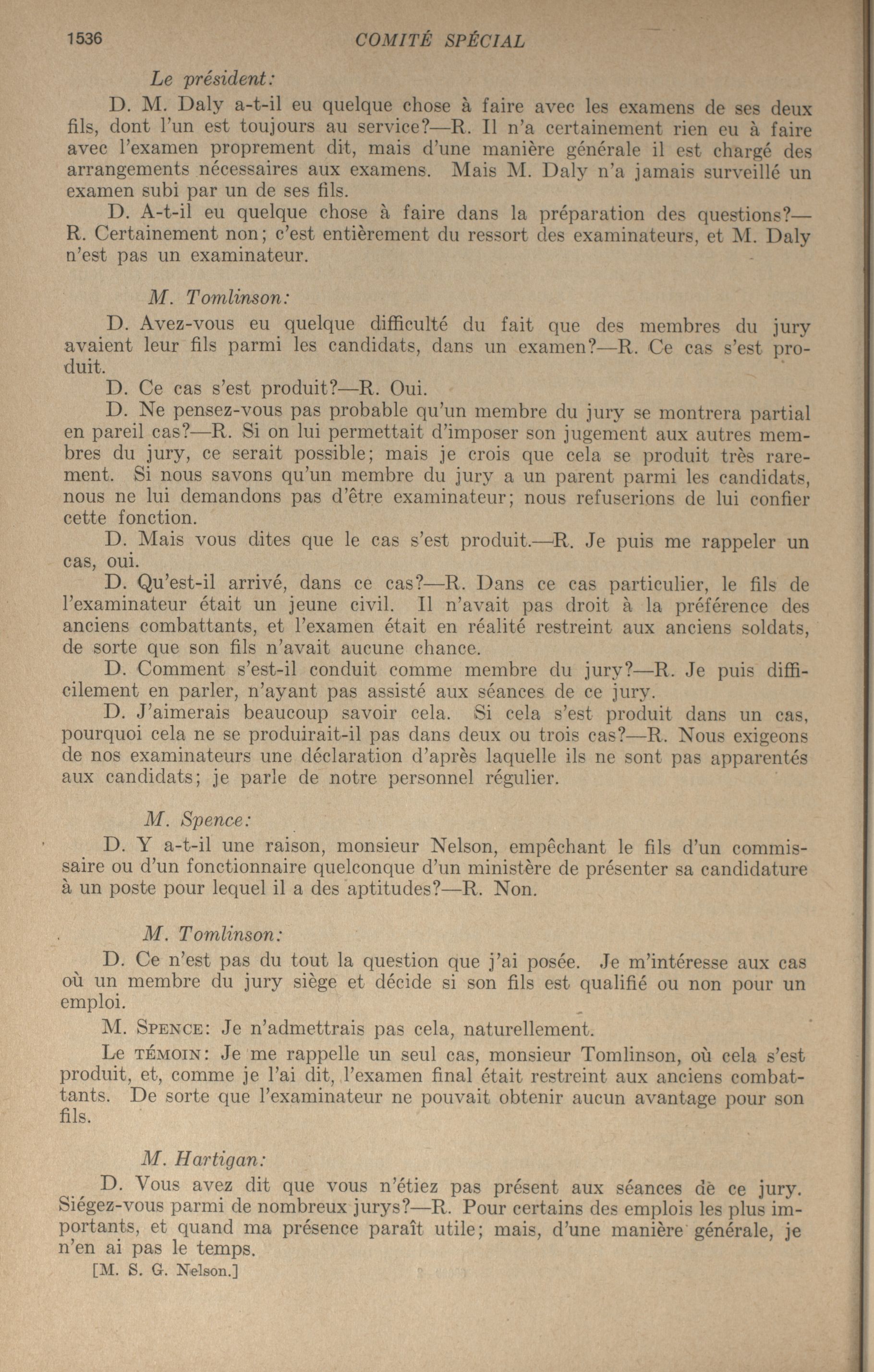 1536 COMITÉ SPÉCIAL

Le président:

D. M. Daly a-t-il eu quelque chose à faire avec les examens de ses deux fils, dont l'un est toujours au service?—R. Il n'a certainement rien eu à faire avec l'examen proprement dit, mais d'une manière générale il est chargé des arrangements nécessaires aux examens. Mais M. Daly n'a jamais surveillé un examen subi par un de ses fils.

D. A-t-il eu quelque chose à faire dans la préparation des questions?—R. Certainement non; c'est entièrement du ressort des examinateurs, et M. Daly n'est pas un examinateur.

M. Tomlinson:

D. Avez-vous eu quelque difficulté du fait que des membres du jury avaient leur fils parmi les candidats, dans un examen?—R. Ce cas s'est produit.

D. Ce cas s'est produit?—R. Oui.

D. Ne pensez-vous pas probable qu'un membre du jury se montrera partial en pareil cas?—R. Si on lui permettait d'imposer son jugement aux autres membres du jury, ce serait possible; mais je crois que cela se produit très rarement. Si nous savons qu'un membre du jury a un parent parmi les candidats, nous ne lui demandons pas d'être examinateur; nous refuserions de lui confier cette fonction.

D. Mais vous dites que le cas s'est produit.—R. Je puis me rappeler un cas, oui.

D. Qu'est-il arrivé, dans ce cas?—R. Dans ce cas particulier, le fils de l'examinateur était un jeune civil. Il n'avait pas droit à la préférence des anciens combattants, et l'examen était en réalité restreint aux anciens soldats, de sorte que son fils n'avait aucune chance.

D. Comment s'est-il conduit comme membre du jury?—R. Je puis difficilement en parler, n'ayant pas assisté aux séances de ce jury.

D. J'aimerais beaucoup savoir cela. Si cela s'est produit dans un cas, pourquoi cela ne se produirait-il pas dans deux ou trois cas?—R. Nous exigeons de nos examinateurs une déclaration d'après laquelle ils ne sont pas apparentés aux candidats; je parle de notre personnel régulier.

M. Spence:

D. Y a-t-il une raison, monsieur Nelson, empêchant le fils d'un commissaire ou d'un fonctionnaire quelconque d'un ministère de présenter sa candidature à un poste pour lequel il a des aptitudes?—R. Non.

M. Tomlinson:

D. Ce n'est pas du tout la question que j'ai posée. Je m'intéresse aux cas où un membre du jury siège et décide si son fils est qualifié ou non pour un emploi.

M. SPENCE: Je n'admettrais pas cela, naturellement.

Le TÉMOIN: Je me rappelle un seul cas, monsieur Tomlinson, où cela s'est produit, et, comme je l'ai dit, l'examen final était restreint aux anciens combattants. De sorte que l'examinateur ne pouvait obtenir aucun avantage pour son fils.

M. Hartigan:

D. Vous avez dit que vous n'étiez pas présent aux séances de ce jury. Siégez-vous parmi de nombreux jurys?—R. Pour certains des emplois les plus importants, et quand ma présence paraît utile; mais, d'une manière générale, je n'en ai pas le temps.

[M. S. G. Nelson.]